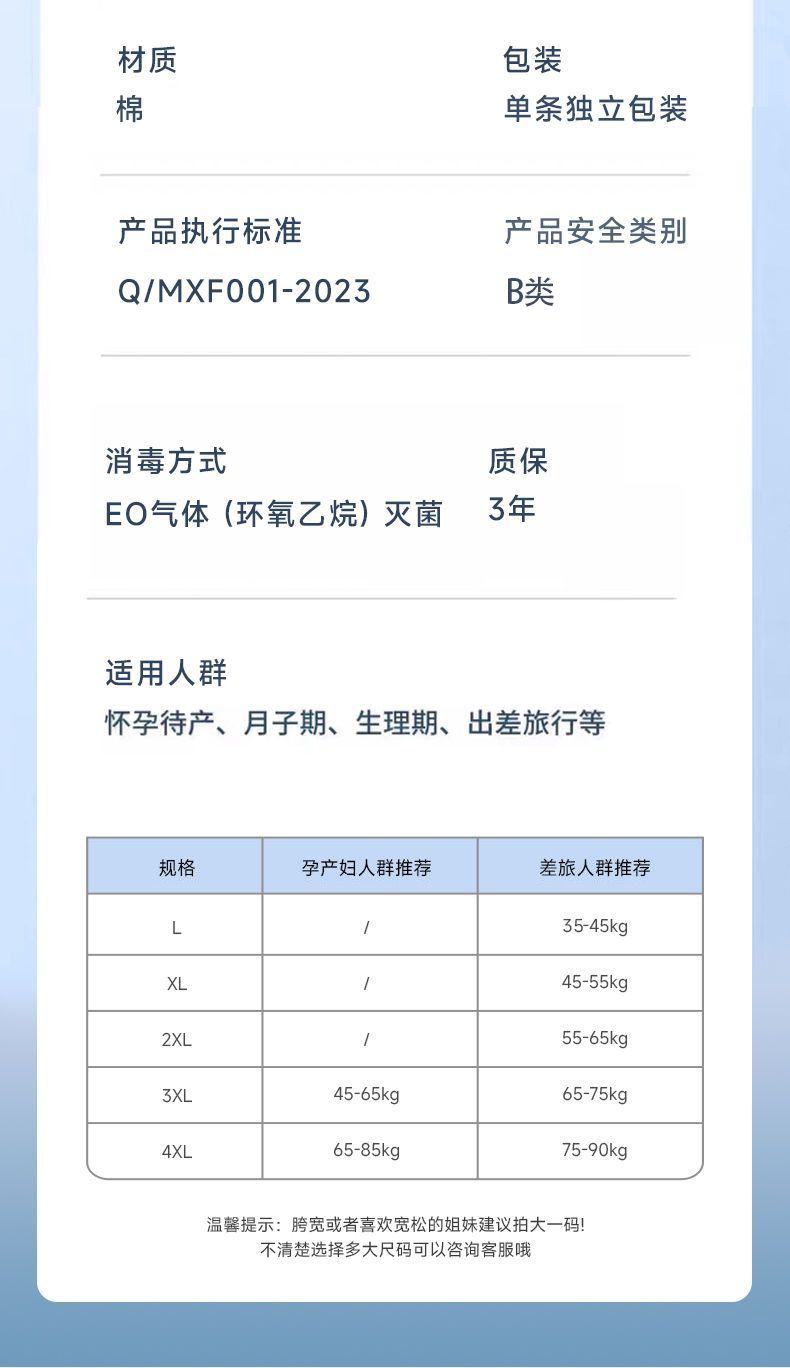 材质
棉

包装
单条独立包装

产品执行标准
Q/MXF001-2023

产品安全类别
B类

消毒方式
EO气体（环氧乙烷）灭菌

质保
3年

适用人群
怀孕待产、月子期、生理期、出差旅行等

| 规格 | 孕产妇人群推荐 | 差旅人群推荐 |
|---|---|---|
| L | / | 35-45kg |
| XL | / | 45-55kg |
| 2XL | / | 55-65kg |
| 3XL | 45-65kg | 65-75kg |
| 4XL | 65-85kg | 75-90kg |

温馨提示：胯宽或者喜欢宽松的姐妹建议拍大一码!
不清楚选择多大尺码可以咨询客服哦